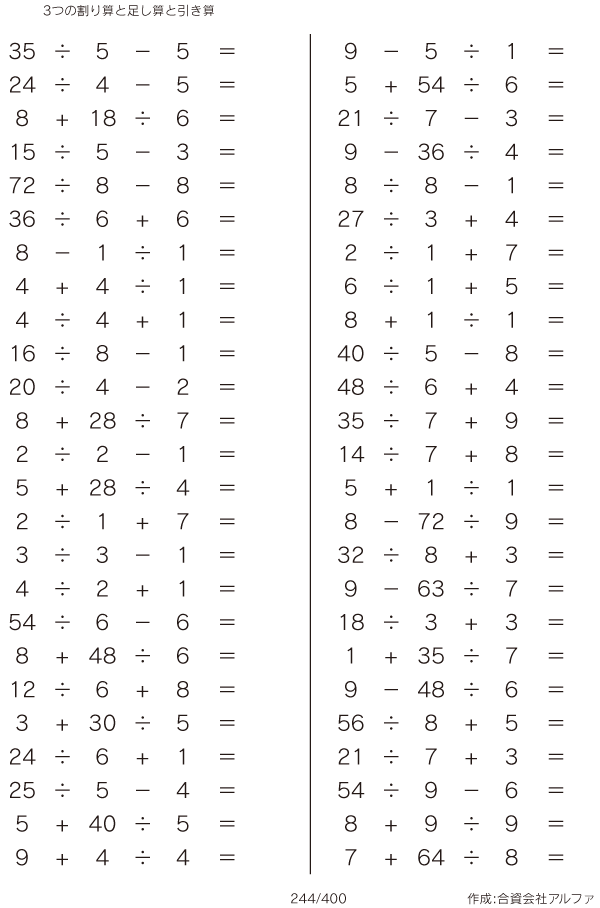 3つの割り算と足し算と引き算

$35 \div 5 - 5 =$
$24 \div 4 - 5 =$
$8 + 18 \div 6 =$
$15 \div 5 - 3 =$
$72 \div 8 - 8 =$
$36 \div 6 + 6 =$
$8 - 1 \div 1 =$
$4 + 4 \div 1 =$
$4 \div 4 + 1 =$
$16 \div 8 - 1 =$
$20 \div 4 - 2 =$
$8 + 28 \div 7 =$
$2 \div 2 - 1 =$
$5 + 28 \div 4 =$
$2 \div 1 + 7 =$
$3 \div 3 - 1 =$
$4 \div 2 + 1 =$
$54 \div 6 - 6 =$
$8 + 48 \div 6 =$
$12 \div 6 + 8 =$
$3 + 30 \div 5 =$
$24 \div 6 + 1 =$
$25 \div 5 - 4 =$
$5 + 40 \div 5 =$
$9 + 4 \div 4 =$

$9 - 5 \div 1 =$
$5 + 54 \div 6 =$
$21 \div 7 - 3 =$
$9 - 36 \div 4 =$
$8 \div 8 - 1 =$
$27 \div 3 + 4 =$
$2 \div 1 + 7 =$
$6 \div 1 + 5 =$
$8 + 1 \div 1 =$
$40 \div 5 - 8 =$
$48 \div 6 + 4 =$
$35 \div 7 + 9 =$
$14 \div 7 + 8 =$
$5 + 1 \div 1 =$
$8 - 72 \div 9 =$
$32 \div 8 + 3 =$
$9 - 63 \div 7 =$
$18 \div 3 + 3 =$
$1 + 35 \div 7 =$
$9 - 48 \div 6 =$
$56 \div 8 + 5 =$
$21 \div 7 + 3 =$
$54 \div 9 - 6 =$
$8 + 9 \div 9 =$
$7 + 64 \div 8 =$

244/400

作成:合資会社アルファ